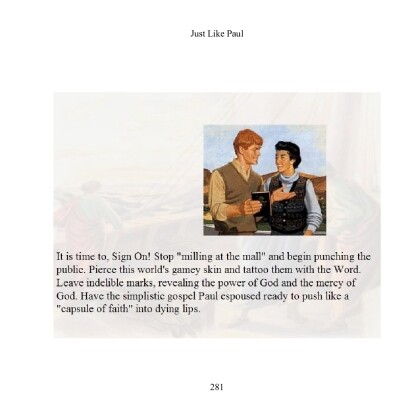 Just Like Paul

It is time to, Sign On! Stop "milling at the mall" and begin punching the public. Pierce this world's gamey skin and tattoo them with the Word. Leave indelible marks, revealing the power of God and the mercy of God. Have the simplistic gospel Paul espoused ready to push like a "capsule of faith" into dying lips.

281